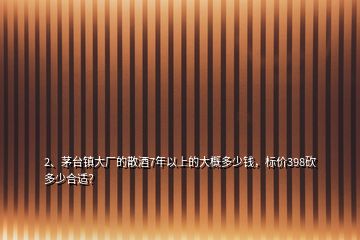 2、茅台镇大厂的散酒7年以上的大概多少钱，标价398砍多少合适?